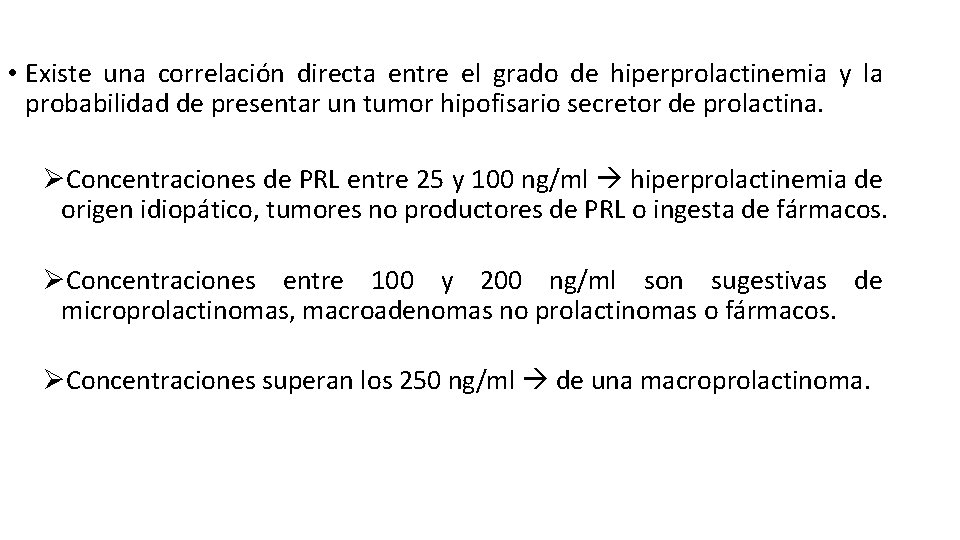 • Existe una correlación directa entre el grado de hiperprolactinemia y la probabilidad de presentar un tumor hipofisario secretor de prolactina.

➢Concentraciones de PRL entre 25 y 100 ng/ml → hiperprolactinemia de origen idiopático, tumores no productores de PRL o ingesta de fármacos.

➢Concentraciones entre 100 y 200 ng/ml son sugestivas de microprolactinomas, macroadenomas no prolactinomas o fármacos.

➢Concentraciones superan los 250 ng/ml → de una macroprolactinoma.